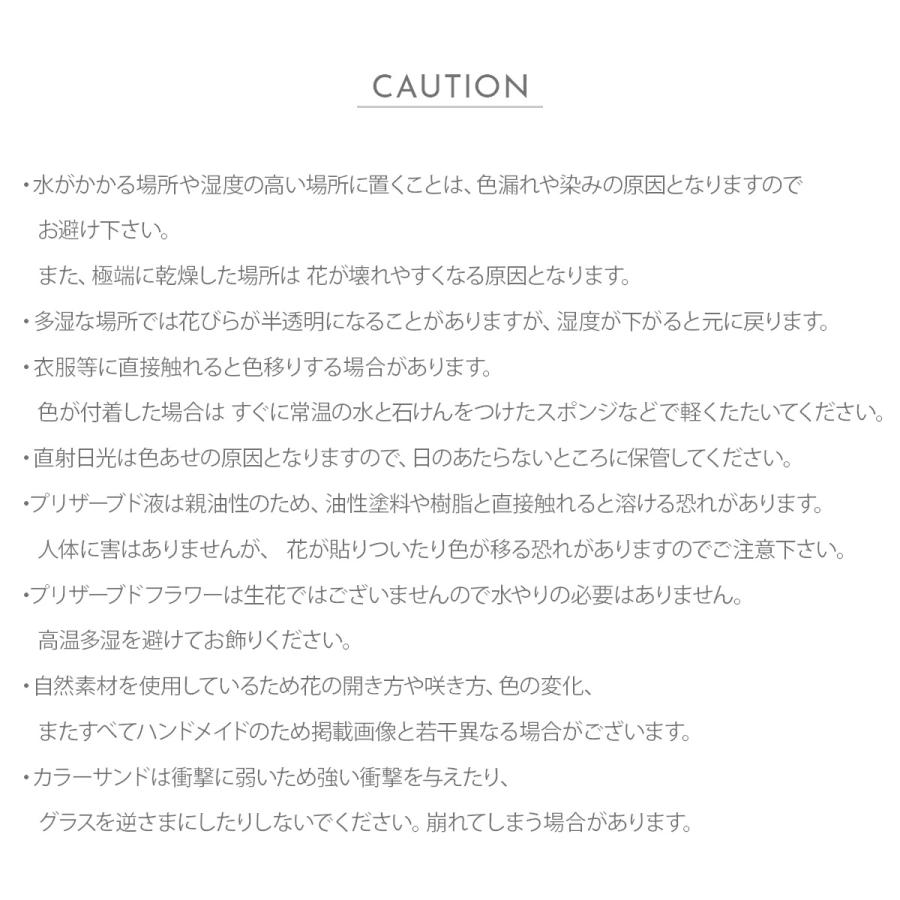 CAUTION

・水がかかる場所や湿度の高い場所に置くことは、色漏れや染みの原因となりますのでお避け下さい。
また、極端に乾燥した場所は 花が壊れやすくなる原因となります。

・多湿な場所では花びらが半透明になることがありますが、湿度が下がると元に戻ります。

・衣服等に直接触れると色移りする場合があります。
色が付着した場合は すぐに常温の水と石けんをつけたスポンジなどで軽くたたいてください。

・直射日光は色あせの原因となりますので、日のあたらないところに保管してください。

・プリザーブド液は親油性のため、油性塗料や樹脂と直接触れると溶ける恐れがあります。
人体に害はありませんが、 花が貼りついたり色が移る恐れがありますのでご注意下さい。

・プリザーブドフラワーは生花ではございませんので水やりの必要はありません。
高温多湿を避けてお飾りください。

・自然素材を使用しているため花の開き方や咲き方、色の変化、
またすべてハンドメイドのため掲載画像と若干異なる場合がございます。

・カラーサンドは衝撃に弱いため強い衝撃を与えたり、
グラスを逆さまにしたりしないでください。崩れてしまう場合があります。